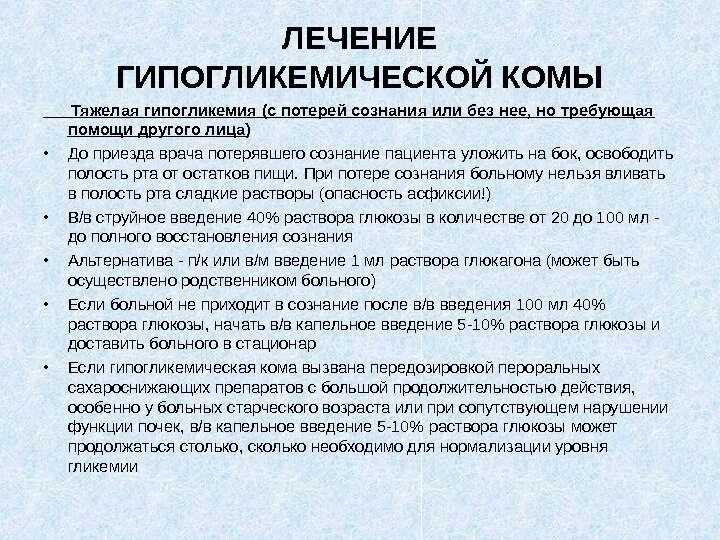 ЛЕЧЕНИЕ
ГИПОГЛИКЕМИЧЕСКОЙ КОМЫ

Тяжелая гипогликемия (с потерей сознания или без нее, но требующая помощи другого лица)

• До приезда врача потерявшего сознание пациента уложить на бок, освободить полость рта от остатков пищи. При потере сознания больному нельзя вливать в полость рта сладкие растворы (опасность асфиксии!)
• В/в струйное введение 40% раствора глюкозы в количестве от 20 до 100 мл - до полного восстановления сознания
• Альтернатива - п/к или в/м введение 1 мл раствора глюкагона (может быть осуществлено родственником больного)
• Если больной не приходит в сознание после в/в введения 100 мл 40% раствора глюкозы, начать в/в капельное введение 5-10% раствора глюкозы и доставить больного в стационар
• Если гипогликемическая кома вызвана передозировкой пероральных сахароснижающих препаратов с большой продолжительностью действия, особенно у больных старческого возраста или при сопутствующем нарушении функции почек, в/в капельное введение 5-10% раствора глюкозы может продолжаться столько, сколько необходимо для нормализации уровня гликемии